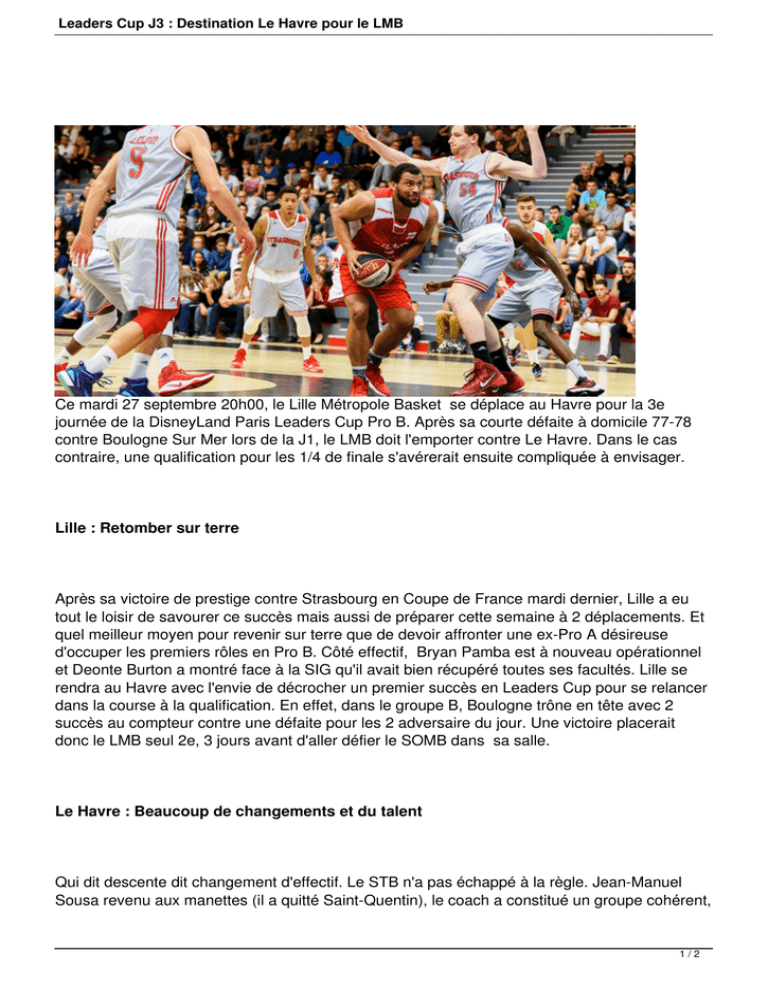 Leaders Cup J3 : Destination Le Havre pour le LMB

Ce mardi 27 septembre 20h00, le Lille Métropole Basket se déplace au Havre pour la 3e journée de la DisneyLand Paris Leaders Cup Pro B. Après sa courte défaite à domicile 77-78 contre Boulogne Sur Mer lors de la J1, le LMB doit l'emporter contre Le Havre. Dans le cas contraire, une qualification pour les 1/4 de finale s'avérerait ensuite compliquée à envisager.

Lille : Retomber sur terre

Après sa victoire de prestige contre Strasbourg en Coupe de France mardi dernier, Lille a eu tout le loisir de savourer ce succès mais aussi de préparer cette semaine à 2 déplacements. Et quel meilleur moyen pour revenir sur terre que de devoir affronter une ex-Pro A désireuse d'occuper les premiers rôles en Pro B. Côté effectif, Bryan Pamba est à nouveau opérationnel et Deonte Burton a montré face à la SIG qu'il avait bien récupéré toutes ses facultés. Lille se rendra au Havre avec l'envie de décrocher un premier succès en Leaders Cup pour se relancer dans la course à la qualification. En effet, dans le groupe B, Boulogne trône en tête avec 2 succès au compteur contre une défaite pour les 2 adversaire du jour. Une victoire placerait donc le LMB seul 2e, 3 jours avant d'aller défier le SOMB dans sa salle.

Le Havre : Beaucoup de changements et du talent

Qui dit descente dit changement d'effectif. Le STB n'a pas échappé à la règle. Jean-Manuel Sousa revenu aux manettes (il a quitté Saint-Quentin), le coach a constitué un groupe cohérent,

1 / 2